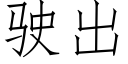 驶出